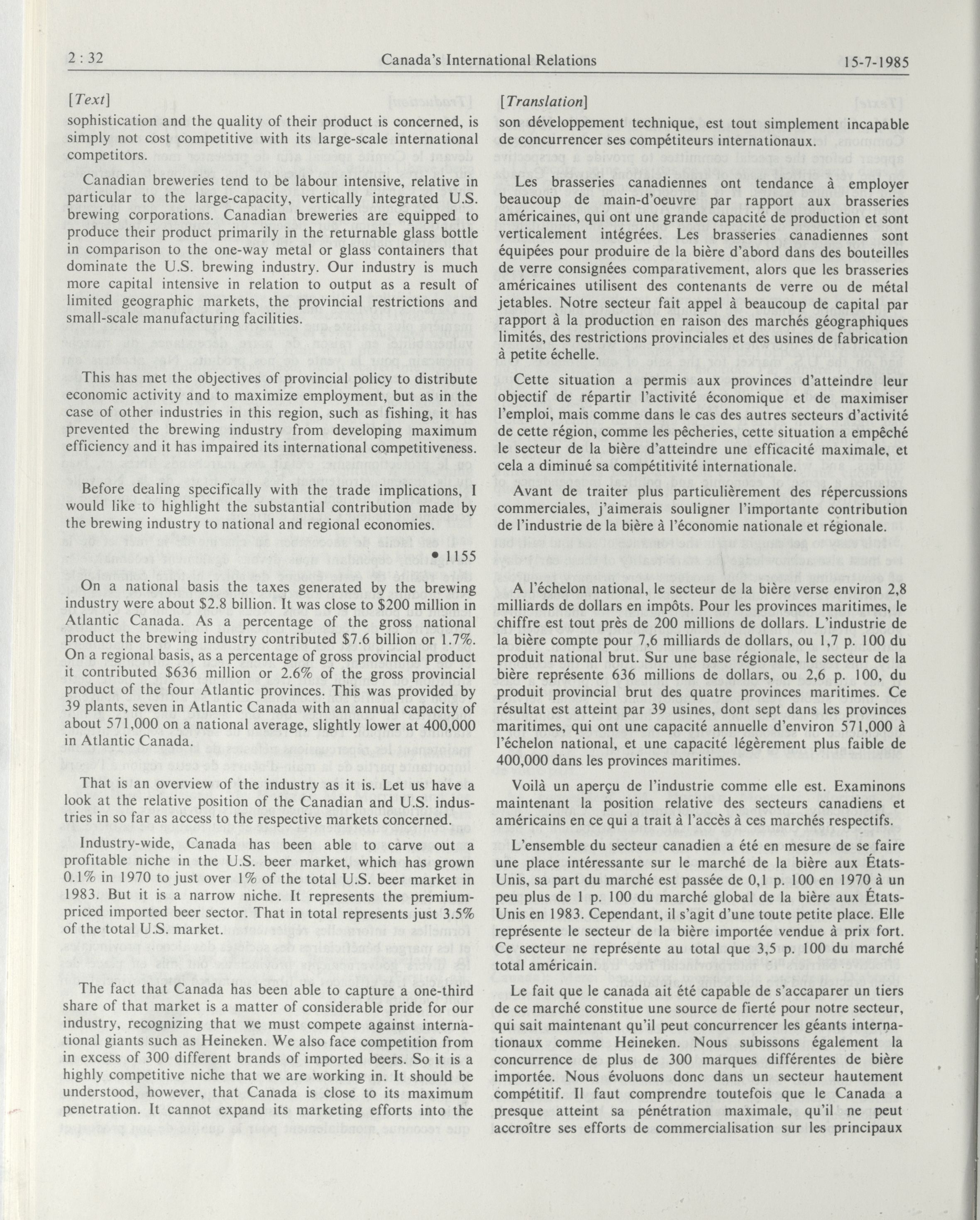 2 : 32 Canada's International Relations 15-7-1985

[Text]

sophistication and the quality of their product is concerned, is simply not cost competitive with its large-scale international competitors.

Canadian breweries tend to be labour intensive, relative in particular to the large-capacity, vertically integrated U.S. brewing corporations. Canadian breweries are equipped to produce their product primarily in the returnable glass bottle in comparison to the one-way metal or glass containers that dominate the U.S. brewing industry. Our industry is much more capital intensive in relation to output as a result of limited geographic markets, the provincial restrictions and small-scale manufacturing facilities.

This has met the objectives of provincial policy to distribute economic activity and to maximize employment, but as in the case of other industries in this region, such as fishing, it has prevented the brewing industry from developing maximum efficiency and it has impaired its international competitiveness.

Before dealing specifically with the trade implications, I would like to highlight the substantial contribution made by the brewing industry to national and regional economies.

• 1155

On a national basis the taxes generated by the brewing industry were about \$2.8 billion. It was close to \$200 million in Atlantic Canada. As a percentage of the gross national product the brewing industry contributed \$7.6 billion or 1.7%. On a regional basis, as a percentage of gross provincial product it contributed \$636 million or 2.6% of the gross provincial product of the four Atlantic provinces. This was provided by 39 plants, seven in Atlantic Canada with an annual capacity of about 571,000 on a national average, slightly lower at 400,000 in Atlantic Canada.

That is an overview of the industry as it is. Let us have a look at the relative position of the Canadian and U.S. industries in so far as access to the respective markets concerned.

Industry-wide, Canada has been able to carve out a profitable niche in the U.S. beer market, which has grown 0.1% in 1970 to just over 1% of the total U.S. beer market in 1983. But it is a narrow niche. It represents the premium-priced imported beer sector. That in total represents just 3.5% of the total U.S. market.

The fact that Canada has been able to capture a one-third share of that market is a matter of considerable pride for our industry, recognizing that we must compete against international giants such as Heineken. We also face competition from in excess of 300 different brands of imported beers. So it is a highly competitive niche that we are working in. It should be understood, however, that Canada is close to its maximum penetration. It cannot expand its marketing efforts into the

[Translation]

son développement technique, est tout simplement incapable de concurrencer ses compétiteurs internationaux.

Les brasseries canadiennes ont tendance à employer beaucoup de main-d'oeuvre par rapport aux brasseries américaines, qui ont une grande capacité de production et sont verticalement intégrées. Les brasseries canadiennes sont équipées pour produire de la bière d'abord dans des bouteilles de verre consignées comparativement, alors que les brasseries américaines utilisent des contenants de verre ou de métal jetables. Notre secteur fait appel à beaucoup de capital par rapport à la production en raison des marchés géographiques limités, des restrictions provinciales et des usines de fabrication à petite échelle.

Cette situation a permis aux provinces d'atteindre leur objectif de répartir l'activité économique et de maximiser l'emploi, mais comme dans le cas des autres secteurs d'activité de cette région, comme les pêcheries, cette situation a empêché le secteur de la bière d'atteindre une efficacité maximale, et cela a diminué sa compétitivité internationale.

Avant de traiter plus particulièrement des répercussions commerciales, j'aimerais souligner l'importante contribution de l'industrie de la bière à l'économie nationale et régionale.

A l'échelon national, le secteur de la bière verse environ 2,8 milliards de dollars en impôts. Pour les provinces maritimes, le chiffre est tout près de 200 millions de dollars. L'industrie de la bière compte pour 7,6 milliards de dollars, ou 1,7 p. 100 du produit national brut. Sur une base régionale, le secteur de la bière représente 636 millions de dollars, ou 2,6 p. 100, du produit provincial brut des quatre provinces maritimes. Ce résultat est atteint par 39 usines, dont sept dans les provinces maritimes, qui ont une capacité annuelle d'environ 571,000 à l'échelon national, et une capacité légèrement plus faible de 400,000 dans les provinces maritimes.

Voilà un aperçu de l'industrie comme elle est. Examinons maintenant la position relative des secteurs canadiens et américains en ce qui a trait à l'accès à ces marchés respectifs.

L'ensemble du secteur canadien a été en mesure de se faire une place intéressante sur le marché de la bière aux États-Unis, sa part du marché est passée de 0,1 p. 100 en 1970 à un peu plus de 1 p. 100 du marché global de la bière aux États-Unis en 1983. Cependant, il s'agit d'une toute petite place. Elle représente le secteur de la bière importée vendue à prix fort. Ce secteur ne représente au total que 3,5 p. 100 du marché total américain.

Le fait que le canada ait été capable de s'accaparer un tiers de ce marché constitue une source de fierté pour notre secteur, qui sait maintenant qu'il peut concurrencer les géants internationaux comme Heineken. Nous subissons également la concurrence de plus de 300 marques différentes de bière importée. Nous évoluons donc dans un secteur hautement compétitif. Il faut comprendre toutefois que le Canada a presque atteint sa pénétration maximale, qu'il ne peut accroître ses efforts de commercialisation sur les principaux